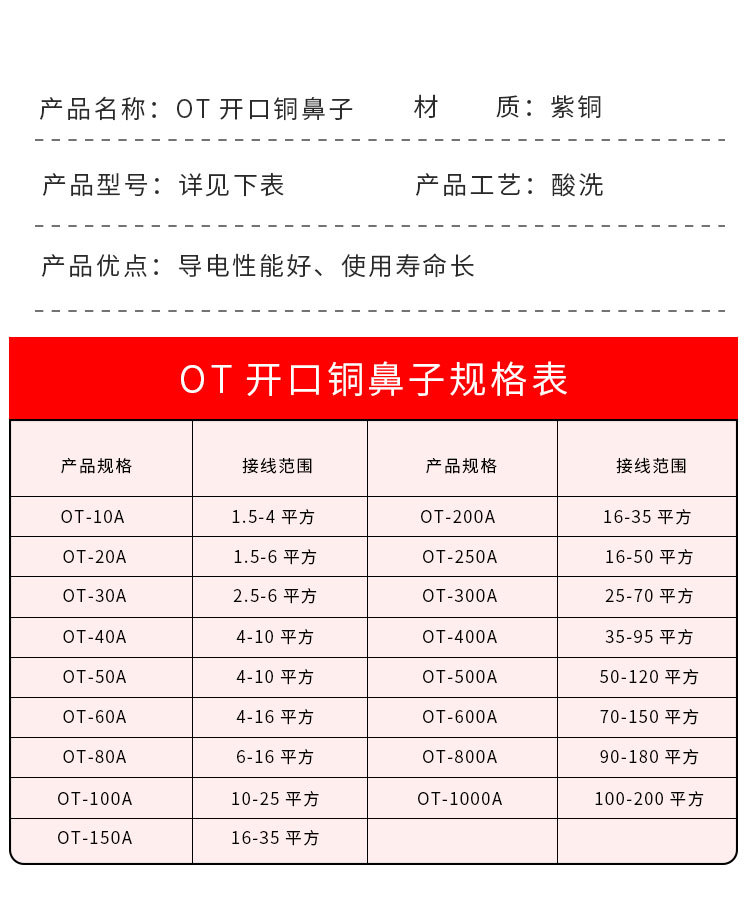 产品名称：OT 开口铜鼻子　　材　质：紫铜

产品型号：详见下表　　产品工艺：酸洗

产品优点：导电性能好、使用寿命长

OT 开口铜鼻子规格表

| 产品规格 | 接线范围 | 产品规格 | 接线范围 |
|---|---|---|---|
| OT-10A | 1.5-4 平方 | OT-200A | 16-35 平方 |
| OT-20A | 1.5-6 平方 | OT-250A | 16-50 平方 |
| OT-30A | 2.5-6 平方 | OT-300A | 25-70 平方 |
| OT-40A | 4-10 平方 | OT-400A | 35-95 平方 |
| OT-50A | 4-10 平方 | OT-500A | 50-120 平方 |
| OT-60A | 4-16 平方 | OT-600A | 70-150 平方 |
| OT-80A | 6-16 平方 | OT-800A | 90-180 平方 |
| OT-100A | 10-25 平方 | OT-1000A | 100-200 平方 |
| OT-150A | 16-35 平方 | | |